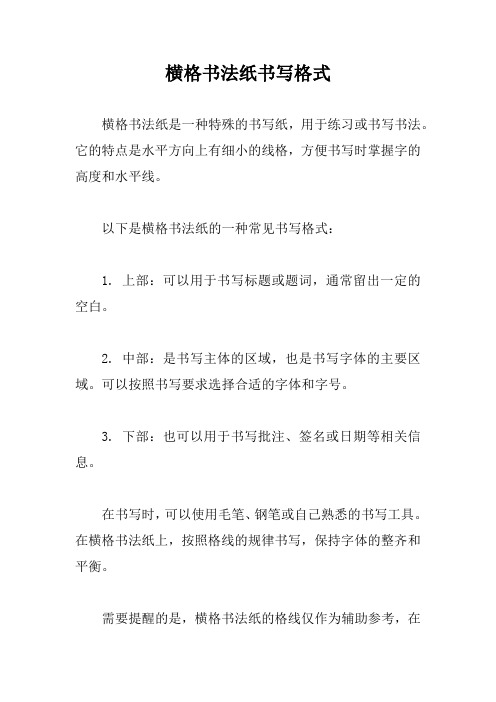 横格书法纸书写格式

横格书法纸是一种特殊的书写纸，用于练习或书写书法。它的特点是水平方向上有细小的线格，方便书写时掌握字的高度和水平线。

以下是横格书法纸的一种常见书写格式：

1. 上部：可以用于书写标题或题词，通常留出一定的空白。

2. 中部：是书写主体的区域，也是书写字体的主要区域。可以按照书写要求选择合适的字体和字号。

3. 下部：也可以用于书写批注、签名或日期等相关信息。

在书写时，可以使用毛笔、钢笔或自己熟悉的书写工具。在横格书法纸上，按照格线的规律书写，保持字体的整齐和平衡。

需要提醒的是，横格书法纸的格线仅作为辅助参考，在